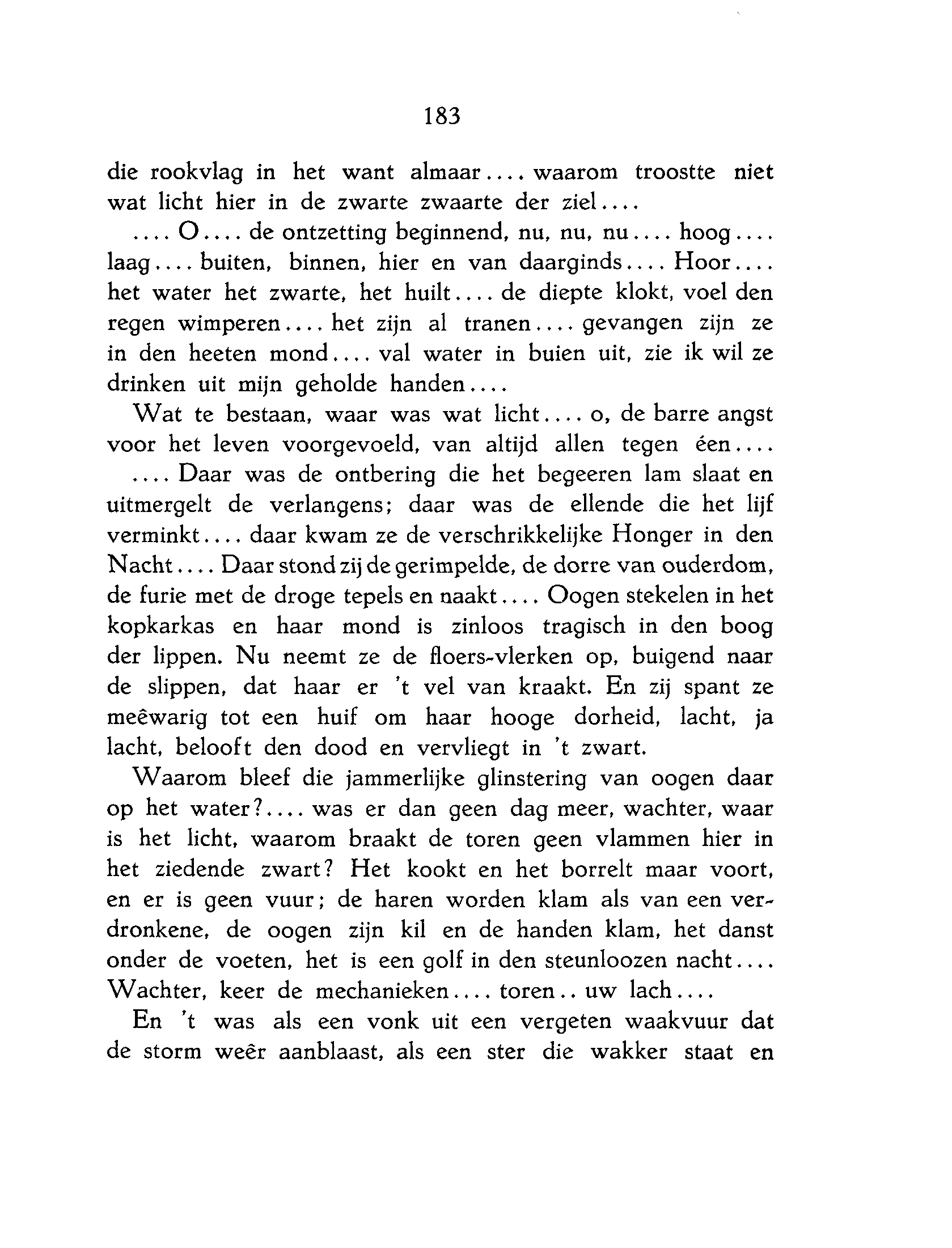 183

die rookvlag in het want almaar.... waarom troostte niet wat licht hier in de zwarte zwaarte der ziel....

.... O.... de ontzetting beginnend, nu, nu, nu.... hoog.... laag.... buiten, binnen, hier en van daarginds.... Hoor.... het water het zwarte, het huilt.... de diepte klokt, voel den regen wimperen.... het zijn al tranen.... gevangen zijn ze in den heeten mond.... val water in buien uit, zie ik wil ze drinken uit mijn geholde handen....

Wat te bestaan, waar was wat licht.... o, de barre angst voor het leven voorgevoeld, van altijd allen tegen éen....

.... Daar was de ontbering die het begeeren lam slaat en uitmergelt de verlangens; daar was de ellende die het lijf verminkt.... daar kwam ze de verschrikkelijke Honger in den Nacht.... Daar stond zij de gerimpelde, de dorre van ouderdom, de furie met de droge tepels en naakt.... Oogen stekelen in het kopkarkas en haar mond is zinloos tragisch in den boog der lippen. Nu neemt ze de floers-vlerken op, buigend naar de slippen, dat haar er 't vel van kraakt. En zij spant ze meêwarig tot een huif om haar hooge dorheid, lacht, ja lacht, belooft den dood en vervliegt in 't zwart.

Waarom bleef die jammerlijke glinstering van oogen daar op het water?.... was er dan geen dag meer, wachter, waar is het licht, waarom braakt de toren geen vlammen hier in het ziedende zwart? Het kookt en het borrelt maar voort, en er is geen vuur; de haren worden klam als van een verdronkene, de oogen zijn kil en de handen klam, het danst onder de voeten, het is een golf in den steunloozen nacht.... Wachter, keer de mechanieken.... toren.. uw lach....

En 't was als een vonk uit een vergeten waakvuur dat de storm weêr aanblaast, als een ster die wakker staat en